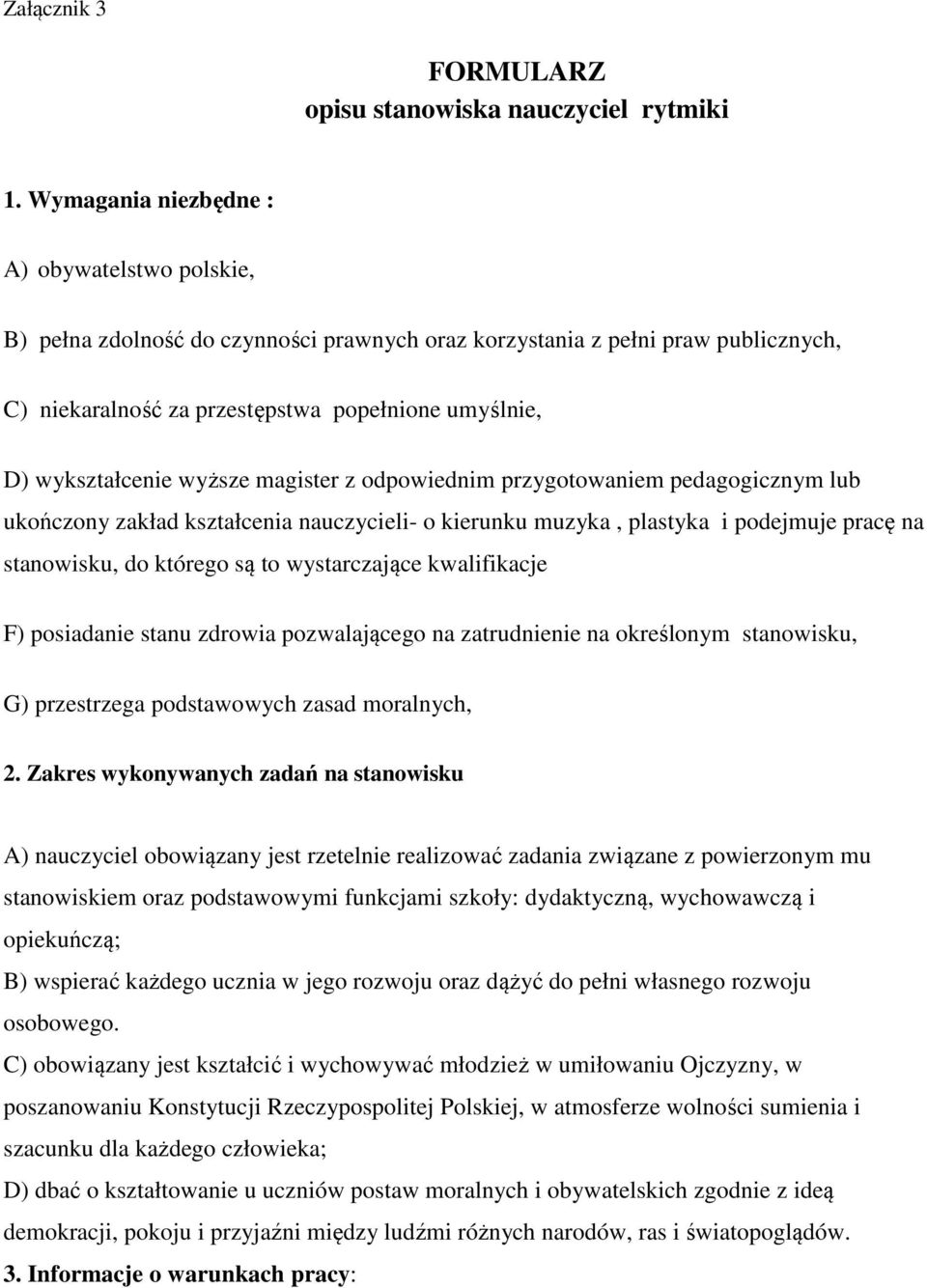 Załącznik 3

FORMULARZ
opisu stanowiska nauczyciel  rytmiki

1. Wymagania niezbędne :

A) obywatelstwo polskie,

B) pełna zdolność do czynności prawnych oraz korzystania z pełni praw publicznych,

C) niekaralność za przestępstwa popełnione umyślnie,

D) wykształcenie wyższe magister z odpowiednim przygotowaniem pedagogicznym lub ukończony zakład kształcenia nauczycieli- o kierunku muzyka , plastyka  i podejmuje pracę na stanowisku, do którego są to wystarczające kwalifikacje

F) posiadanie stanu zdrowia pozwalającego na zatrudnienie na określonym  stanowisku,

G) przestrzega podstawowych zasad moralnych,

2. Zakres wykonywanych zadań na stanowisku

A) nauczyciel obowiązany jest rzetelnie realizować zadania związane z powierzonym mu stanowiskiem oraz podstawowymi funkcjami szkoły: dydaktyczną, wychowawczą i opiekuńczą;
B) wspierać każdego ucznia w jego rozwoju oraz dążyć do pełni własnego rozwoju osobowego.
C) obowiązany jest kształcić i wychowywać młodzież w umiłowaniu Ojczyzny, w poszanowaniu Konstytucji Rzeczypospolitej Polskiej, w atmosferze wolności sumienia i szacunku dla każdego człowieka;
D) dbać o kształtowanie u uczniów postaw moralnych i obywatelskich zgodnie z ideą demokracji, pokoju i przyjaźni między ludźmi różnych narodów, ras i światopoglądów.
3. Informacje o warunkach pracy: